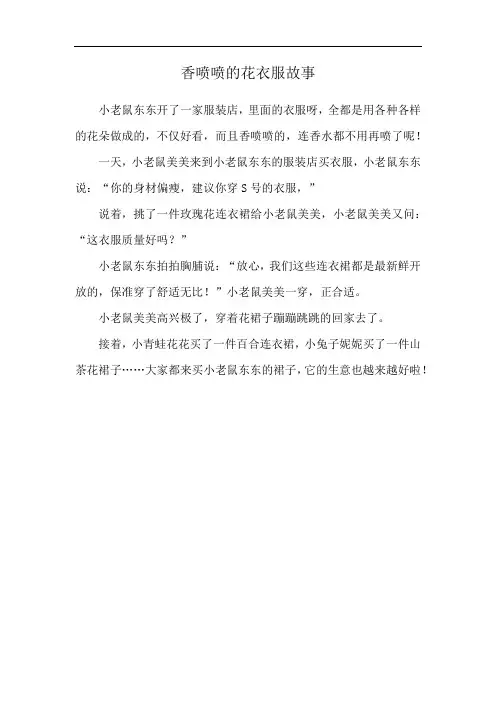 香喷喷的花衣服故事

小老鼠东东开了一家服装店，里面的衣服呀，全都是用各种各样的花朵做成的，不仅好看，而且香喷喷的，连香水都不用再喷了呢！

一天，小老鼠美美来到小老鼠东东的服装店买衣服，小老鼠东东说：“你的身材偏瘦，建议你穿 S 号的衣服，”

说着，挑了一件玫瑰花连衣裙给小老鼠美美，小老鼠美美又问：“这衣服质量好吗？”

小老鼠东东拍拍胸脯说：“放心，我们这些连衣裙都是最新鲜开放的，保准穿了舒适无比！”小老鼠美美一穿，正合适。

小老鼠美美高兴极了，穿着花裙子蹦蹦跳跳的回家去了。

接着，小青蛙花花买了一件百合连衣裙，小兔子妮妮买了一件山茶花裙子……大家都来买小老鼠东东的裙子，它的生意也越来越好啦！